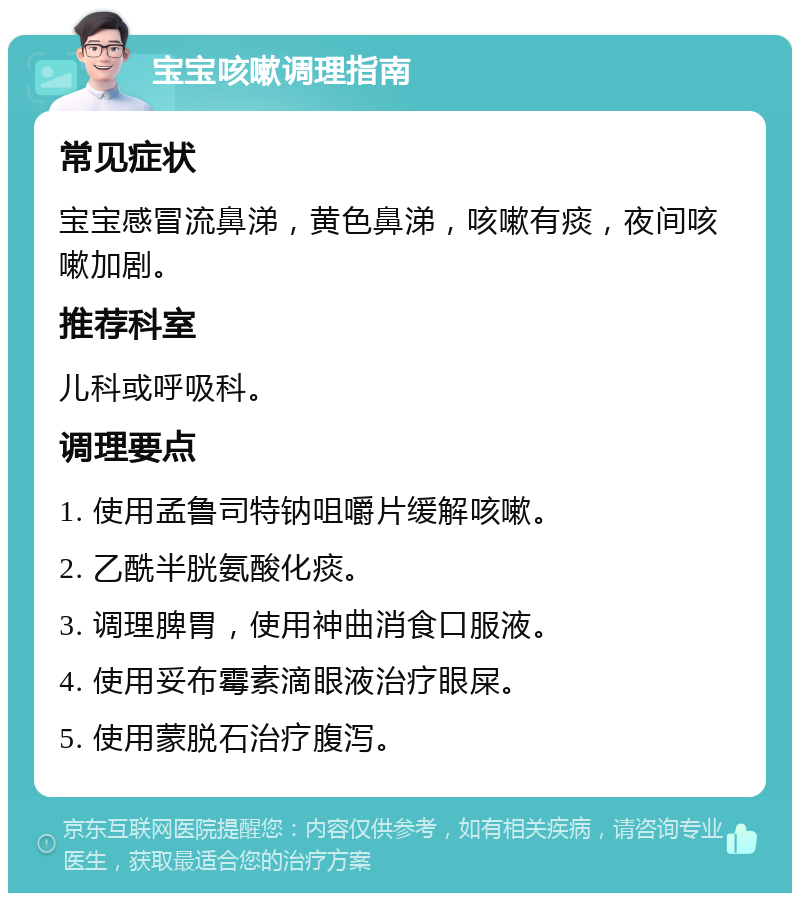 宝宝咳嗽调理指南

常见症状

宝宝感冒流鼻涕，黄色鼻涕，咳嗽有痰，夜间咳嗽加剧。

推荐科室

儿科或呼吸科。

调理要点

1. 使用孟鲁司特钠咀嚼片缓解咳嗽。

2. 乙酰半胱氨酸化痰。

3. 调理脾胃，使用神曲消食口服液。

4. 使用妥布霉素滴眼液治疗眼屎。

5. 使用蒙脱石治疗腹泻。

京东互联网医院提醒您：内容仅供参考，如有相关疾病，请咨询专业医生，获取最适合您的治疗方案